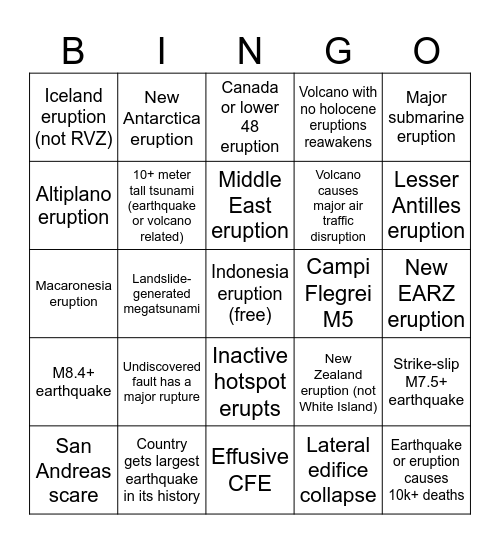 | B | I | N | G | O |
|---|---|---|---|---|
| Iceland eruption (not RVZ) | New Antarctica eruption | Canada or lower 48 eruption | Volcano with no holocene eruptions reawakens | Major submarine eruption |
| Altiplano eruption | 10+ meter tall tsunami (earthquake or volcano related) | Middle East eruption | Volcano causes major air traffic disruption | Lesser Antilles eruption |
| Macaronesia eruption | Landslide-generated megatsunami | Indonesia eruption (free) | Campi Flegrei M5 | New EARZ eruption |
| M8.4+ earthquake | Undiscovered fault has a major rupture | Inactive hotspot erupts | New Zealand eruption (not White Island) | Strike-slip M7.5+ earthquake |
| San Andreas scare | Country gets largest earthquake in its history | Effusive CFE | Lateral edifice collapse | Earthquake or eruption causes 10k+ deaths |